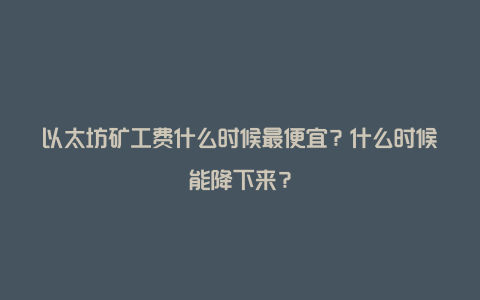 以太坊矿工费什么时候最便宜？什么时候能降下来？